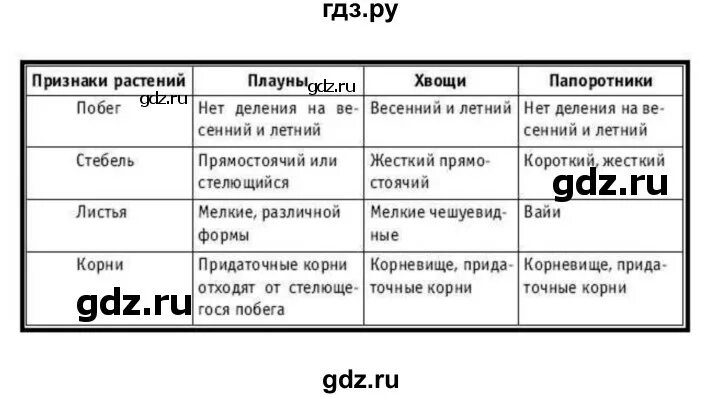 гдз.ру

| Признаки растений | Плауны | Хвощи | Папоротники |
|---|---|---|---|
| Побег | Нет деления на весенний и летний | Весенний и летний | Нет деления на весенний и летний |
| Стебель | Прямостоячий или стелющийся | Жесткий прямостоячий | Короткий, жесткий |
| Листья | Мелкие, различной формы | Мелкие чешуевидные | Вайи |
| Корни | Придаточные корни отходят от стелющегося побега | Корневище, придаточные корни | Корневище, придаточные корни |

gdz.ru
gdz.ru
gdz.ru
gdz.ru

gdz.ru